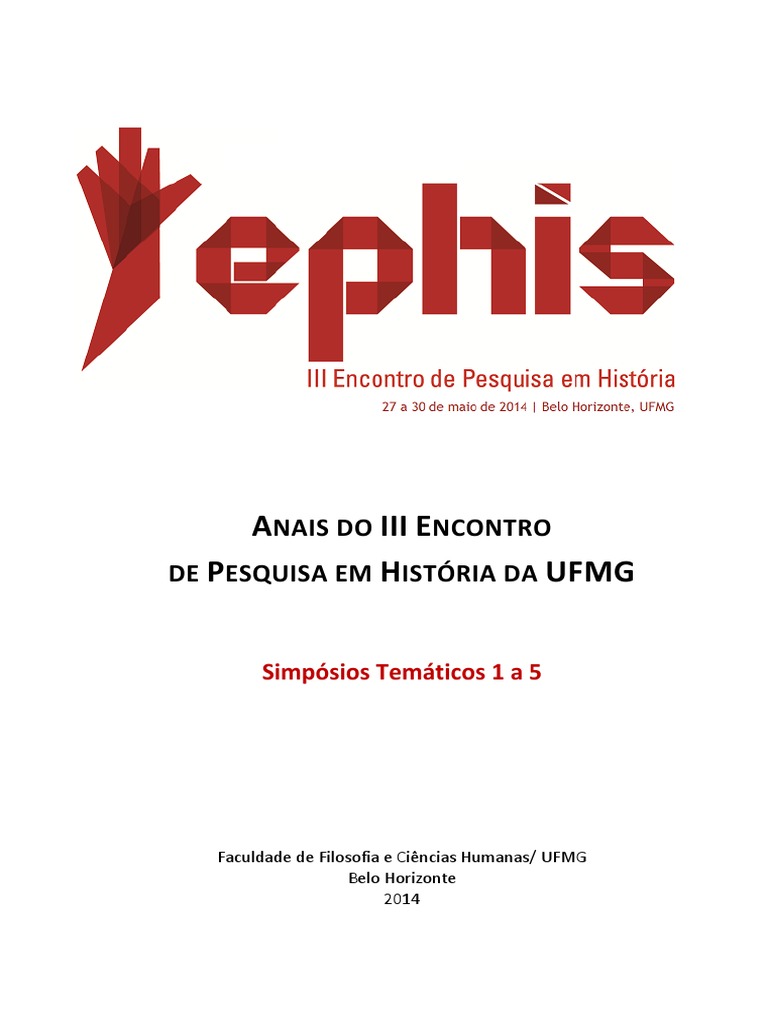 ephis
III Encontro de Pesquisa em História
27 a 30 de maio de 2014 | Belo Horizonte, UFMG

ANAIS DO III ENCONTRO
DE PESQUISA EM HISTÓRIA DA UFMG

Simpósios Temáticos 1 a 5

Faculdade de Filosofia e Ciências Humanas/ UFMG
Belo Horizonte
2014